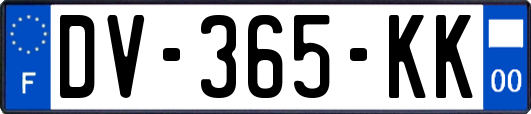 F
DV-365-KK
00